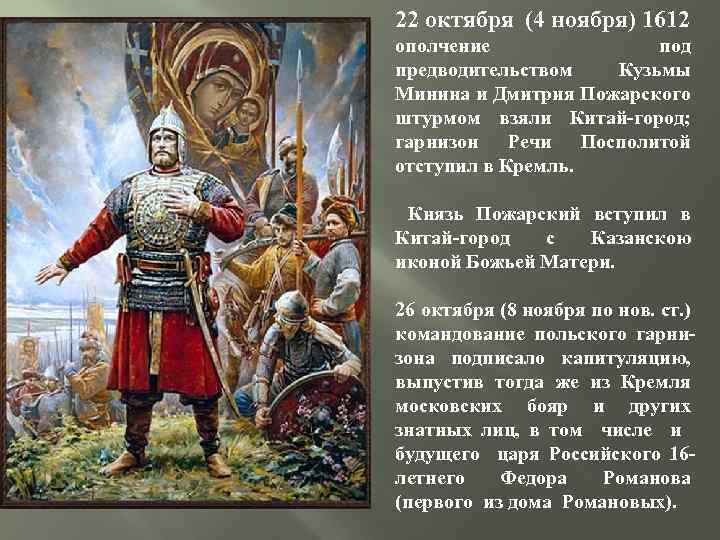 22 октября (4 ноября) 1612 ополчение под предводительством Кузьмы Минина и Дмитрия Пожарского штурмом взяли Китай-город; гарнизон Речи Посполитой отступил в Кремль.

Князь Пожарский вступил в Китай-город с Казанскою иконой Божьей Матери.

26 октября (8 ноября по нов. ст.) командование польского гарнизона подписало капитуляцию, выпустив тогда же из Кремля московских бояр и других знатных лиц, в том числе и будущего царя Российского 16-летнего Федора Романова (первого из дома Романовых).